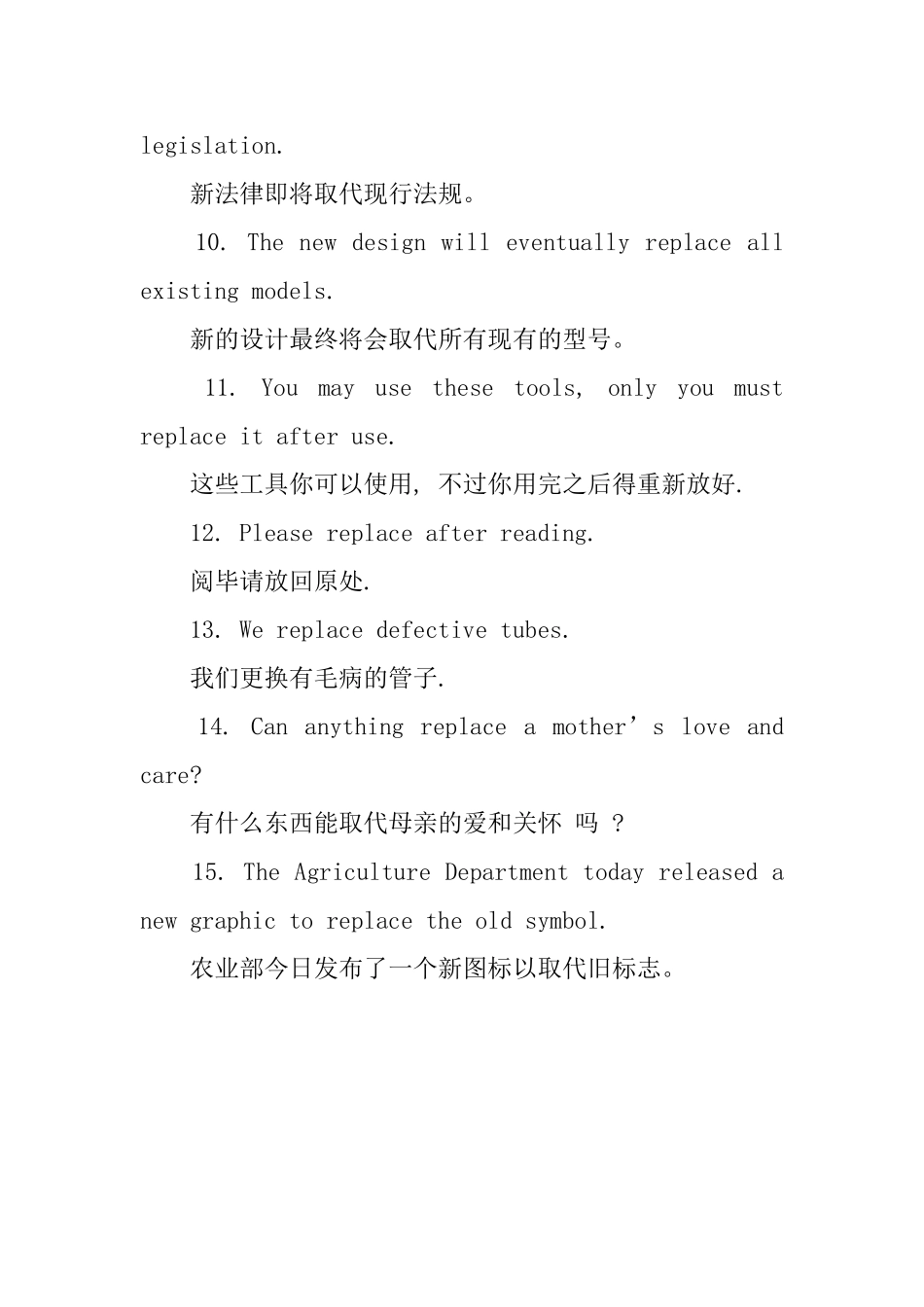 legislation.

新法律即将取代现行法规。

10. The new design will eventually replace all existing models.

新的设计最终将会取代所有现有的型号。

11. You may use these tools, only you must replace it after use.

这些工具你可以使用, 不过你用完之后得重新放好.

12. Please replace after reading.

阅毕请放回原处.

13. We replace defective tubes.

我们更换有毛病的管子.

14. Can anything replace a mother’s love and care?

有什么东西能取代母亲的爱和关怀 吗 ?

15. The Agriculture Department today released a new graphic to replace the old symbol.

农业部今日发布了一个新图标以取代旧标志。